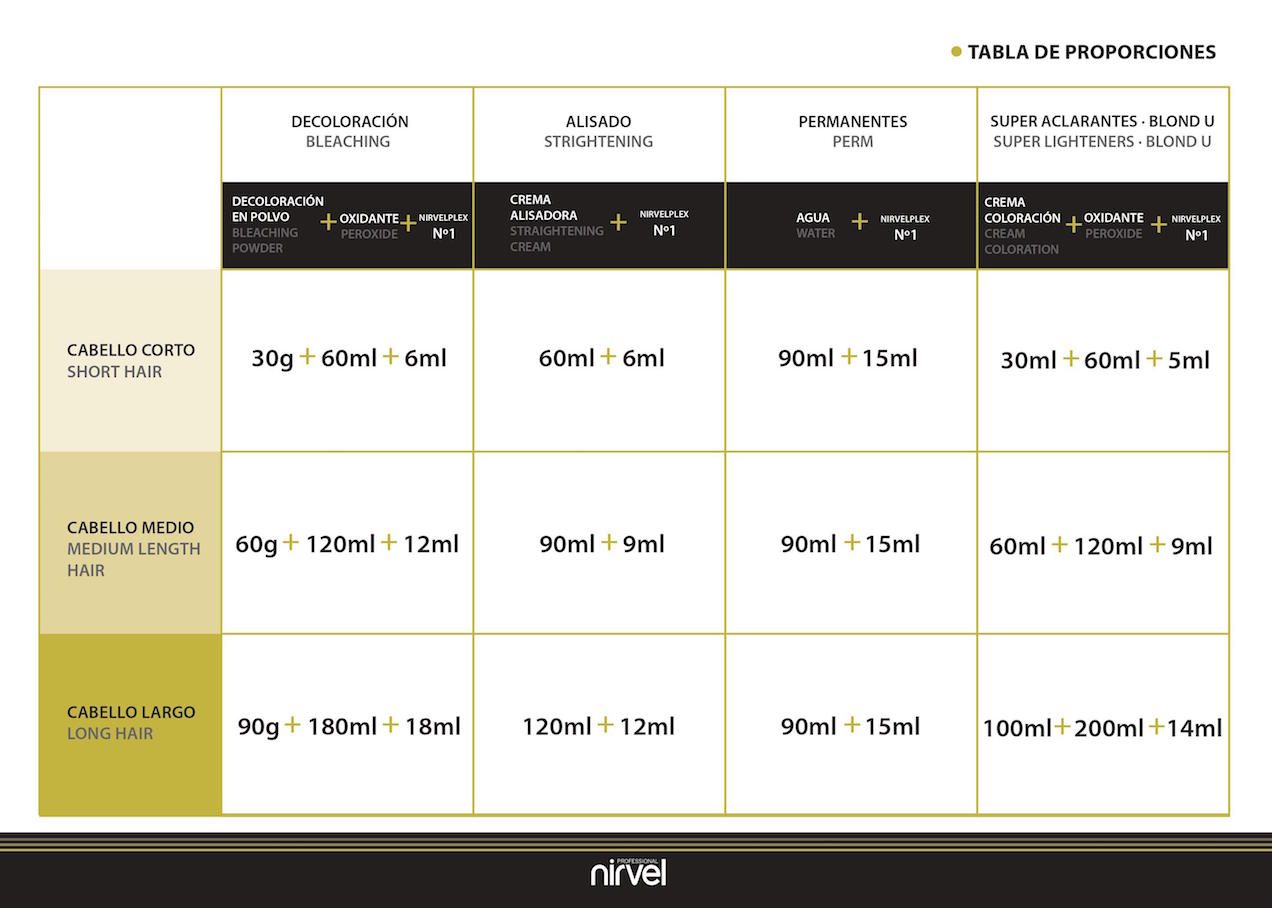 TABLA DE PROPORCIONES

| | DECOLORACIÓN BLEACHING | ALISADO STRIGHTENING | PERMANENTES PERM | SUPER ACLARANTES · BLOND U SUPER LIGHTENERS · BLOND U |
|---|---|---|---|---|
| | DECOLORACIÓN EN POLVO BLEACHING POWDER + OXIDANTE PEROXIDE + NIRVELPLEX Nº1 | CREMA ALISADORA STRAIGHTENING CREAM + NIRVELPLEX Nº1 | AGUA WATER + NIRVELPLEX Nº1 | CREMA COLORACIÓN CREAM COLORATION + OXIDANTE PEROXIDE + NIRVELPLEX Nº1 |
| CABELLO CORTO SHORT HAIR | 30g + 60ml + 6ml | 60ml + 6ml | 90ml + 15ml | 30ml + 60ml + 5ml |
| CABELLO MEDIO MEDIUM LENGTH HAIR | 60g + 120ml + 12ml | 90ml + 9ml | 90ml + 15ml | 60ml + 120ml + 9ml |
| CABELLO LARGO LONG HAIR | 90g + 180ml + 18ml | 120ml + 12ml | 90ml + 15ml | 100ml + 200ml + 14ml |

PROFESSIONAL
nirvel